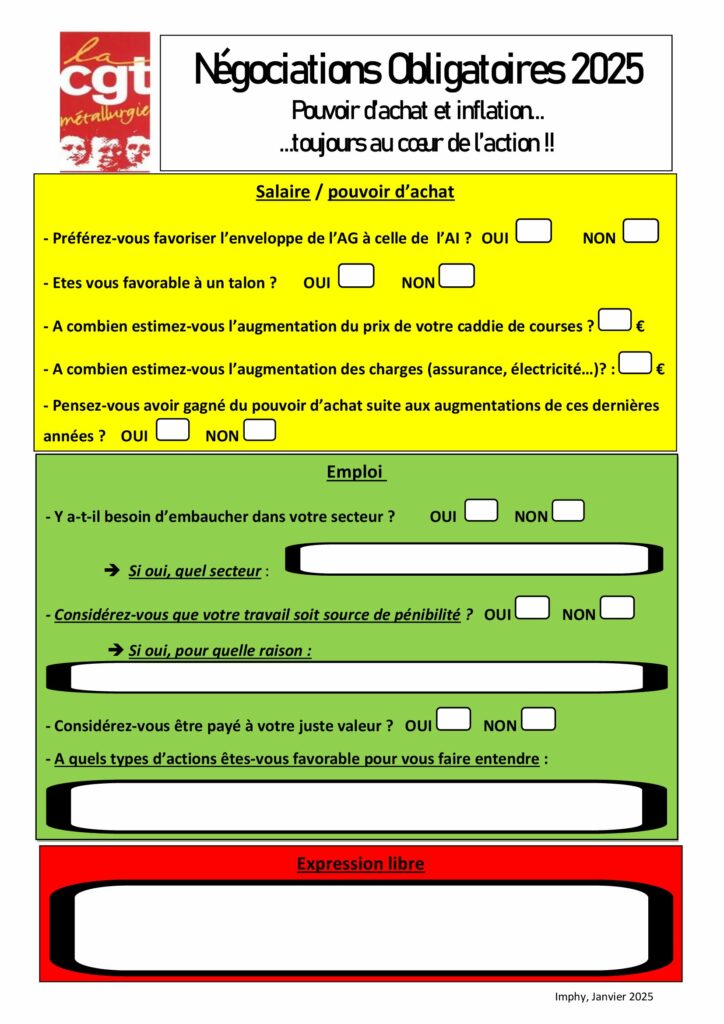 la
cgt
métallurgie

Négociations Obligatoires 2025
Pouvoir d'achat et inflation…
…toujours au cœur de l'action !!

Salaire / pouvoir d'achat

- Préférez-vous favoriser l'enveloppe de l'AG à celle de l'AI ? OUI NON

- Etes vous favorable à un talon ? OUI NON

- A combien estimez-vous l'augmentation du prix de votre caddie de courses ? €

- A combien estimez-vous l'augmentation des charges (assurance, électricité…)? : €

- Pensez-vous avoir gagné du pouvoir d'achat suite aux augmentations de ces dernières années ? OUI NON

Emploi

- Y a-t-il besoin d'embaucher dans votre secteur ? OUI NON

➔ Si oui, quel secteur :

- Considérez-vous que votre travail soit source de pénibilité ? OUI NON

➔ Si oui, pour quelle raison :

- Considérez-vous être payé à votre juste valeur ? OUI NON

- A quels types d'actions êtes-vous favorable pour vous faire entendre :

Expression libre

Imphy, Janvier 2025